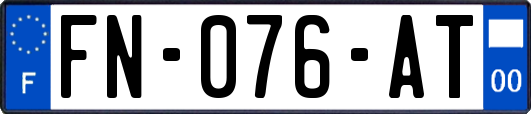 F
FN-076-AT
00